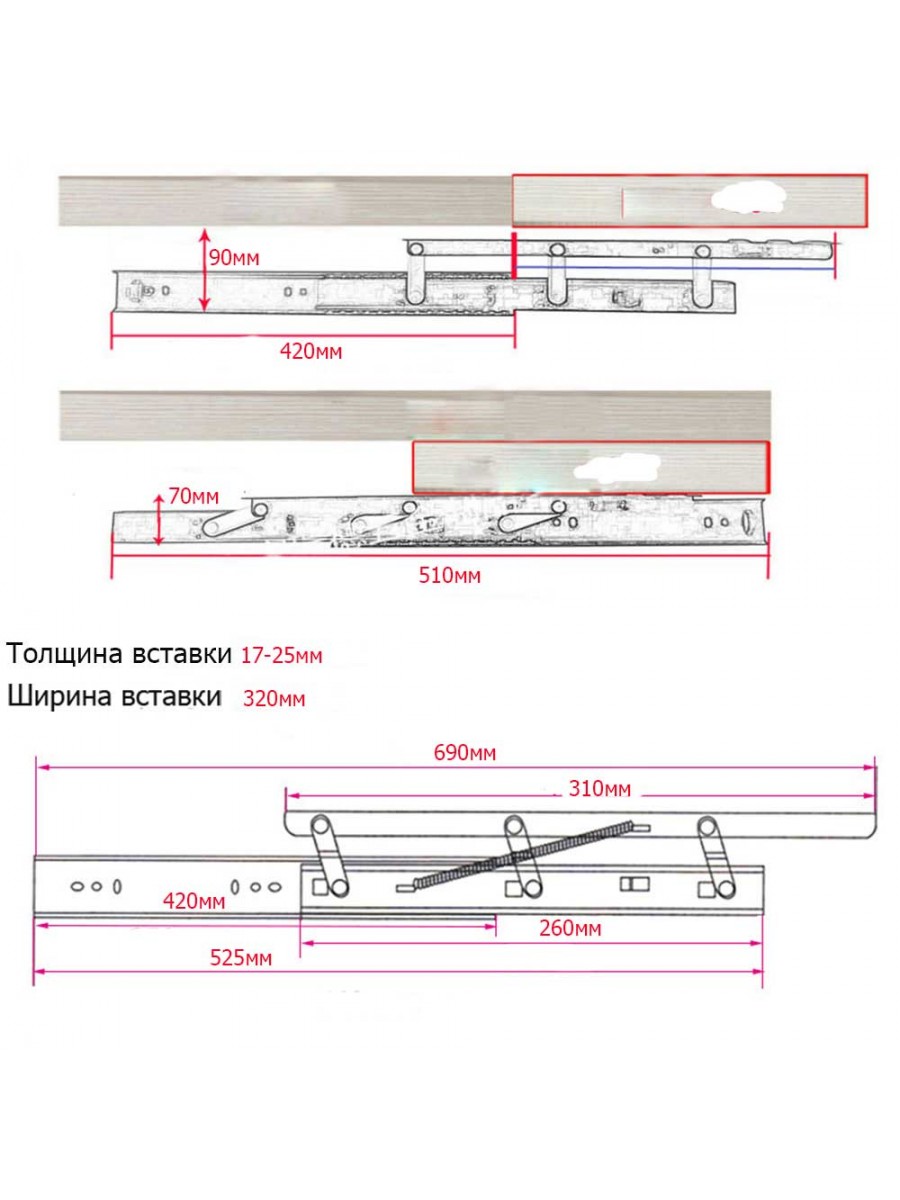 90мм

420мм

70мм

510мм

Толщина вставки 17-25мм

Ширина вставки 320мм

690мм

310мм

420мм

260мм

525мм